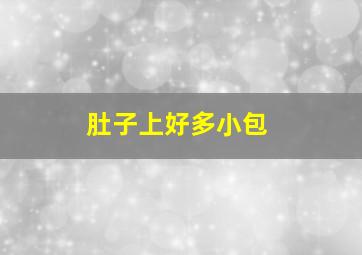 肚子上好多小包